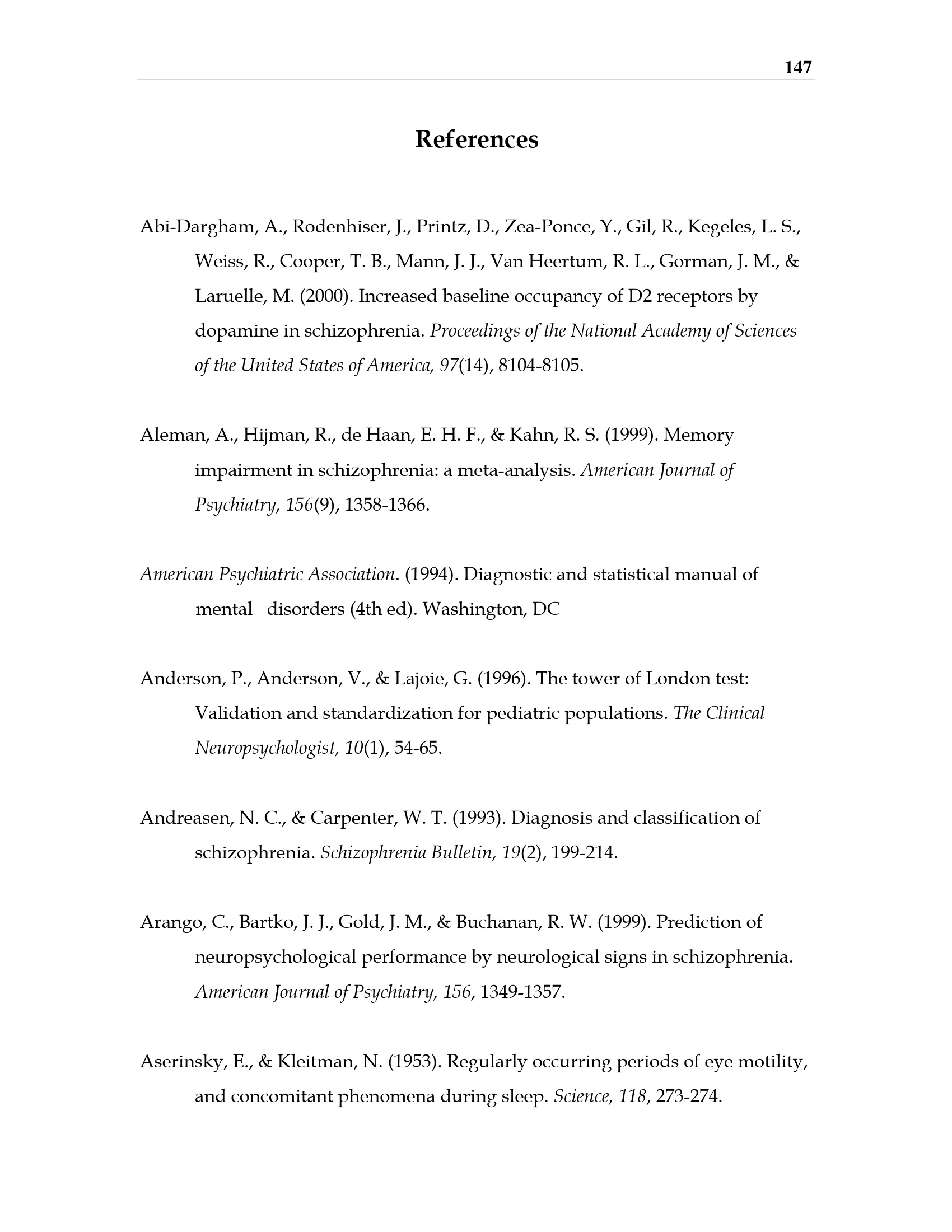 147

References

Abi-Dargham, A., Rodenhiser, J., Printz, D., Zea-Ponce, Y., Gil, R., Kegeles, L. S., Weiss, R., Cooper, T. B., Mann, J. J., Van Heertum, R. L., Gorman, J. M., & Laruelle, M. (2000). Increased baseline occupancy of D2 receptors by dopamine in schizophrenia. Proceedings of the National Academy of Sciences of the United States of America, 97(14), 8104-8105.

Aleman, A., Hijman, R., de Haan, E. H. F., & Kahn, R. S. (1999). Memory impairment in schizophrenia: a meta-analysis. American Journal of Psychiatry, 156(9), 1358-1366.

American Psychiatric Association. (1994). Diagnostic and statistical manual of mental disorders (4th ed). Washington, DC

Anderson, P., Anderson, V., & Lajoie, G. (1996). The tower of London test: Validation and standardization for pediatric populations. The Clinical Neuropsychologist, 10(1), 54-65.

Andreasen, N. C., & Carpenter, W. T. (1993). Diagnosis and classification of schizophrenia. Schizophrenia Bulletin, 19(2), 199-214.

Arango, C., Bartko, J. J., Gold, J. M., & Buchanan, R. W. (1999). Prediction of neuropsychological performance by neurological signs in schizophrenia. American Journal of Psychiatry, 156, 1349-1357.

Aserinsky, E., & Kleitman, N. (1953). Regularly occurring periods of eye motility, and concomitant phenomena during sleep. Science, 118, 273-274.